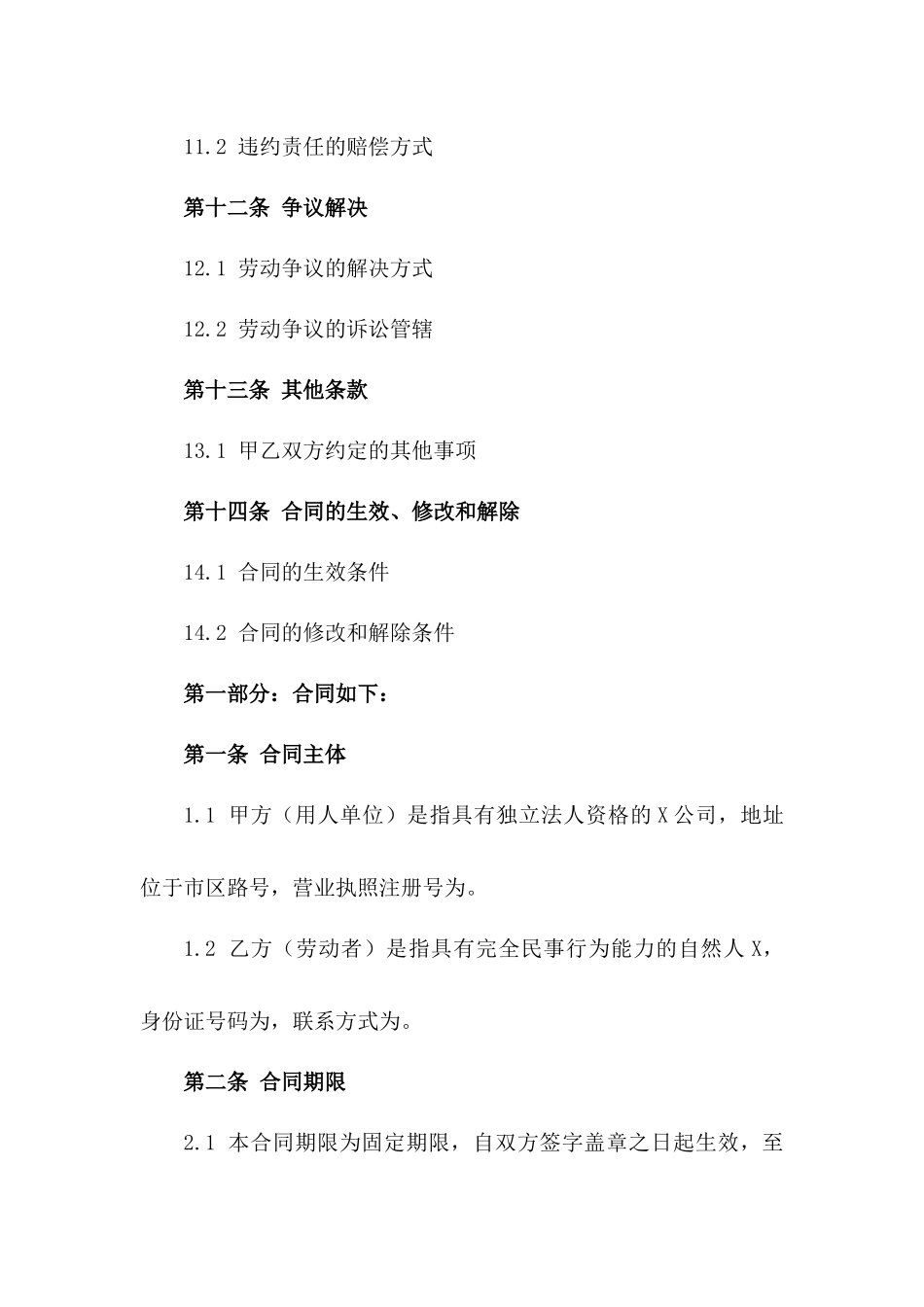 11.2 违约责任的赔偿方式

第十二条 争议解决

12.1 劳动争议的解决方式

12.2 劳动争议的诉讼管辖

第十三条 其他条款

13.1 甲乙双方约定的其他事项

第十四条 合同的生效、修改和解除

14.1 合同的生效条件

14.2 合同的修改和解除条件

第一部分：合同如下：

第一条 合同主体

1.1 甲方（用人单位）是指具有独立法人资格的X公司，地址位于市区路号，营业执照注册号为。

1.2 乙方（劳动者）是指具有完全民事行为能力的自然人X，身份证号码为，联系方式为。

第二条 合同期限

2.1 本合同期限为固定期限，自双方签字盖章之日起生效，至